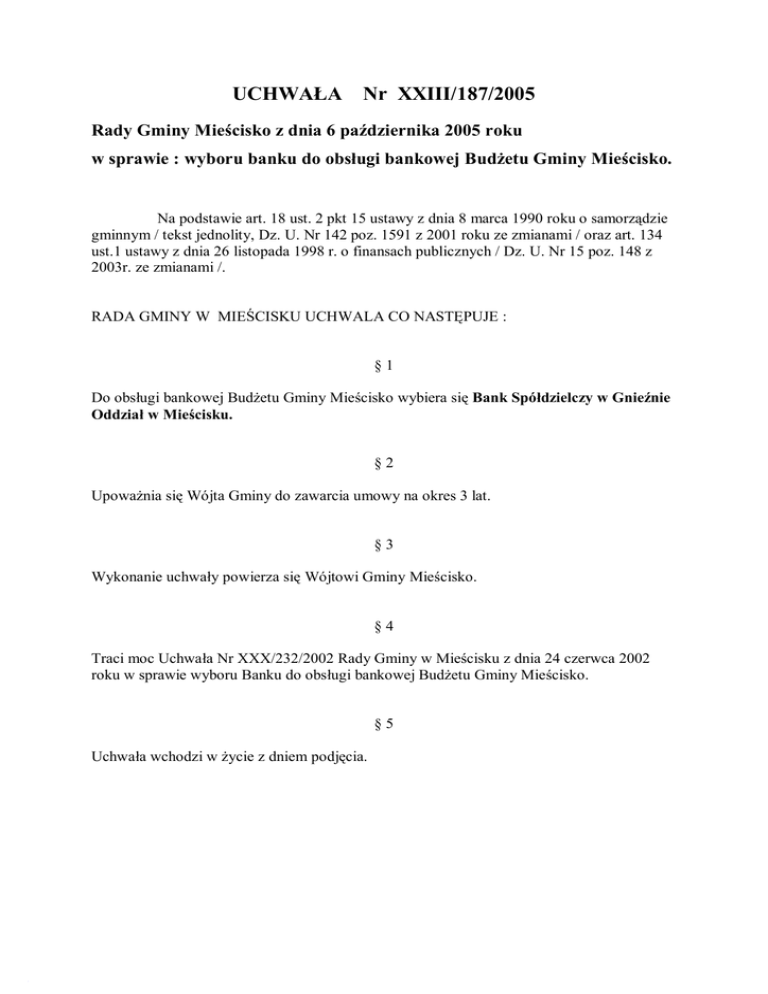 UCHWAŁA Nr XXIII/187/2005

Rady Gminy Mieścisko z dnia 6 października 2005 roku

w sprawie : wyboru banku do obsługi bankowej Budżetu Gminy Mieścisko.

Na podstawie art. 18 ust. 2 pkt 15 ustawy z dnia 8 marca 1990 roku o samorządzie gminnym / tekst jednolity, Dz. U. Nr 142 poz. 1591 z 2001 roku ze zmianami / oraz art. 134 ust.1 ustawy z dnia 26 listopada 1998 r. o finansach publicznych / Dz. U. Nr 15 poz. 148 z 2003r. ze zmianami /.

RADA GMINY W MIEŚCISKU UCHWALA CO NASTĘPUJE :

§ 1

Do obsługi bankowej Budżetu Gminy Mieścisko wybiera się Bank Spółdzielczy w Gnieźnie Oddział w Mieścisku.

§ 2

Upoważnia się Wójta Gminy do zawarcia umowy na okres 3 lat.

§ 3

Wykonanie uchwały powierza się Wójtowi Gminy Mieścisko.

§ 4

Traci moc Uchwała Nr XXX/232/2002 Rady Gminy w Mieścisku z dnia 24 czerwca 2002 roku w sprawie wyboru Banku do obsługi bankowej Budżetu Gminy Mieścisko.

§ 5

Uchwała wchodzi w życie z dniem podjęcia.